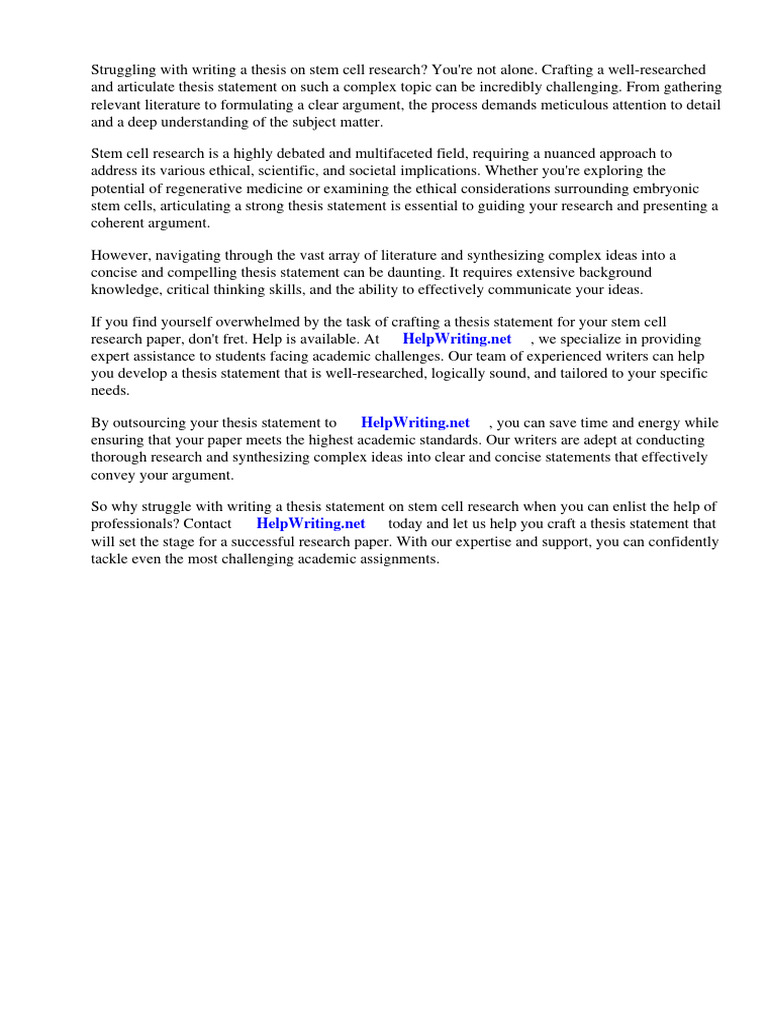 Struggling with writing a thesis on stem cell research? You're not alone. Crafting a well-researched and articulate thesis statement on such a complex topic can be incredibly challenging. From gathering relevant literature to formulating a clear argument, the process demands meticulous attention to detail and a deep understanding of the subject matter.

Stem cell research is a highly debated and multifaceted field, requiring a nuanced approach to address its various ethical, scientific, and societal implications. Whether you're exploring the potential of regenerative medicine or examining the ethical considerations surrounding embryonic stem cells, articulating a strong thesis statement is essential to guiding your research and presenting a coherent argument.

However, navigating through the vast array of literature and synthesizing complex ideas into a concise and compelling thesis statement can be daunting. It requires extensive background knowledge, critical thinking skills, and the ability to effectively communicate your ideas.

If you find yourself overwhelmed by the task of crafting a thesis statement for your stem cell research paper, don't fret. Help is available. At HelpWriting.net , we specialize in providing expert assistance to students facing academic challenges. Our team of experienced writers can help you develop a thesis statement that is well-researched, logically sound, and tailored to your specific needs.

By outsourcing your thesis statement to HelpWriting.net , you can save time and energy while ensuring that your paper meets the highest academic standards. Our writers are adept at conducting thorough research and synthesizing complex ideas into clear and concise statements that effectively convey your argument.

So why struggle with writing a thesis statement on stem cell research when you can enlist the help of professionals? Contact HelpWriting.net today and let us help you craft a thesis statement that will set the stage for a successful research paper. With our expertise and support, you can confidently tackle even the most challenging academic assignments.